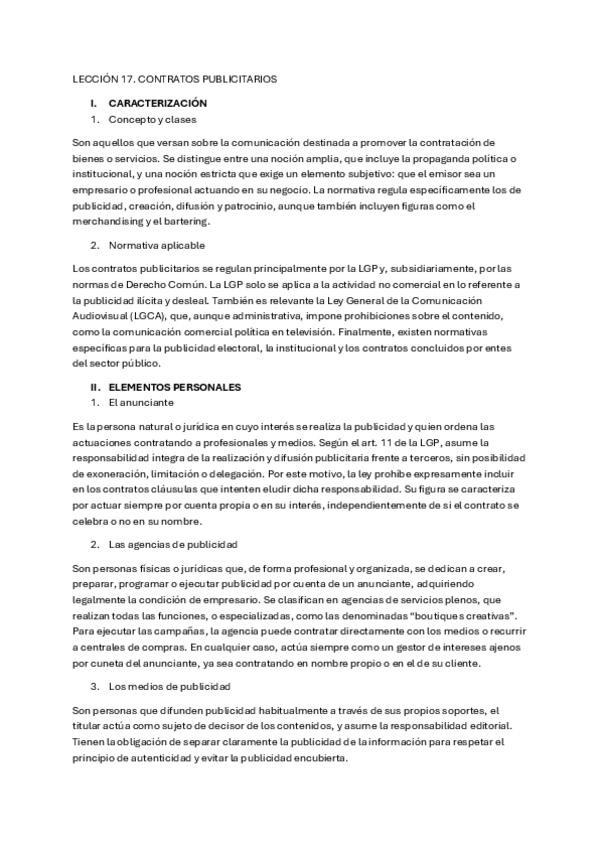 LECCIÓN 17. CONTRATOS PUBLICITARIOS

I. CARACTERIZACIÓN

1. Concepto y clases

Son aquellos que versan sobre la comunicación destinada a promover la contratación de bienes o servicios. Se distingue entre una noción amplia, que incluye la propaganda política o institucional, y una noción estricta que exige un elemento subjetivo: que el emisor sea un empresario o profesional actuando en su negocio. La normativa regula específicamente los de publicidad, creación, difusión y patrocinio, aunque también incluyen figuras como el merchandising y el bartering.

2. Normativa aplicable

Los contratos publicitarios se regulan principalmente por la LGP y, subsidiariamente, por las normas de Derecho Común. La LGP solo se aplica a la actividad no comercial en lo referente a la publicidad ilícita y desleal. También es relevante la Ley General de la Comunicación Audiovisual (LGCA), que, aunque administrativa, impone prohibiciones sobre el contenido, como la comunicación comercial política en televisión. Finalmente, existen normativas específicas para la publicidad electoral, la institucional y los contratos concluidos por entes del sector público.

II. ELEMENTOS PERSONALES

1. El anunciante

Es la persona natural o jurídica en cuyo interés se realiza la publicidad y quien ordena las actuaciones contratando a profesionales y medios. Según el art. 11 de la LGP, asume la responsabilidad íntegra de la realización y difusión publicitaria frente a terceros, sin posibilidad de exoneración, limitación o delegación. Por este motivo, la ley prohíbe expresamente incluir en los contratos cláusulas que intenten eludir dicha responsabilidad. Su figura se caracteriza por actuar siempre por cuenta propia o en su interés, independientemente de si el contrato se celebra o no en su nombre.

2. Las agencias de publicidad

Son personas físicas o jurídicas que, de forma profesional y organizada, se dedican a crear, preparar, programar o ejecutar publicidad por cuenta de un anunciante, adquiriendo legalmente la condición de empresario. Se clasifican en agencias de servicios plenos, que realizan todas las funciones, o especializadas, como las denominadas "boutiques creativas". Para ejecutar las campañas, la agencia puede contratar directamente con los medios o recurrir a centrales de compras. En cualquier caso, actúa siempre como un gestor de intereses ajenos por cuneta del anunciante, ya sea contratando en nombre propio o en el de su cliente.

3. Los medios de publicidad

Son personas que difunden publicidad habitualmente a través de sus propios soportes, el titular actúa como sujeto de decisor de los contenidos, y asume la responsabilidad editorial. Tienen la obligación de separar claramente la publicidad de la información para respetar el principio de autenticidad y evitar la publicidad encubierta.